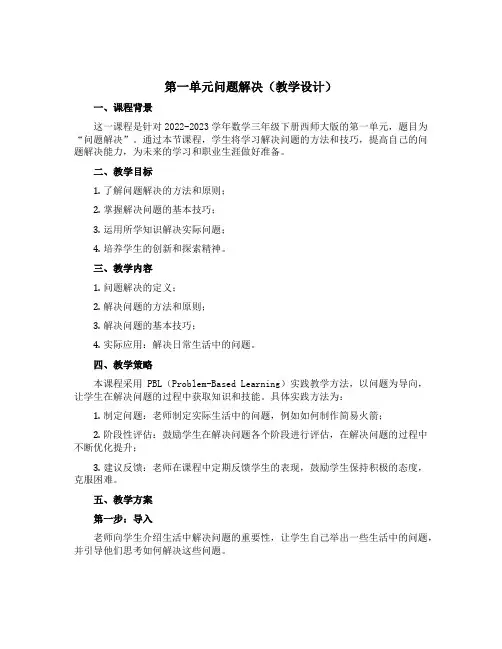 第一单元问题解决（教学设计）

一、课程背景

这一课程是针对 2022-2023 学年数学三年级下册西师大版的第一单元，题目为“问题解决”。通过本节课程，学生将学习解决问题的方法和技巧，提高自己的问题解决能力，为未来的学习和职业生涯做好准备。

二、教学目标

1. 了解问题解决的方法和原则；

2. 掌握解决问题的基本技巧；

3. 运用所学知识解决实际问题；

4. 培养学生的创新和探索精神。

三、教学内容

1. 问题解决的定义；

2. 解决问题的方法和原则；

3. 解决问题的基本技巧；

4. 实际应用：解决日常生活中的问题。

四、教学策略

本课程采用 PBL（Problem-Based Learning）实践教学方法，以问题为导向，让学生在解决问题的过程中获取知识和技能。具体实践方法为：

1. 制定问题：老师制定实际生活中的问题，例如如何制作简易火箭；

2. 阶段性评估：鼓励学生在解决问题各个阶段进行评估，在解决问题的过程中不断优化提升；

3. 建议反馈：老师在课程中定期反馈学生的表现，鼓励学生保持积极的态度，克服困难。

五、教学方案

第一步：导入

老师向学生介绍生活中解决问题的重要性，让学生自己举出一些生活中的问题，并引导他们思考如何解决这些问题。